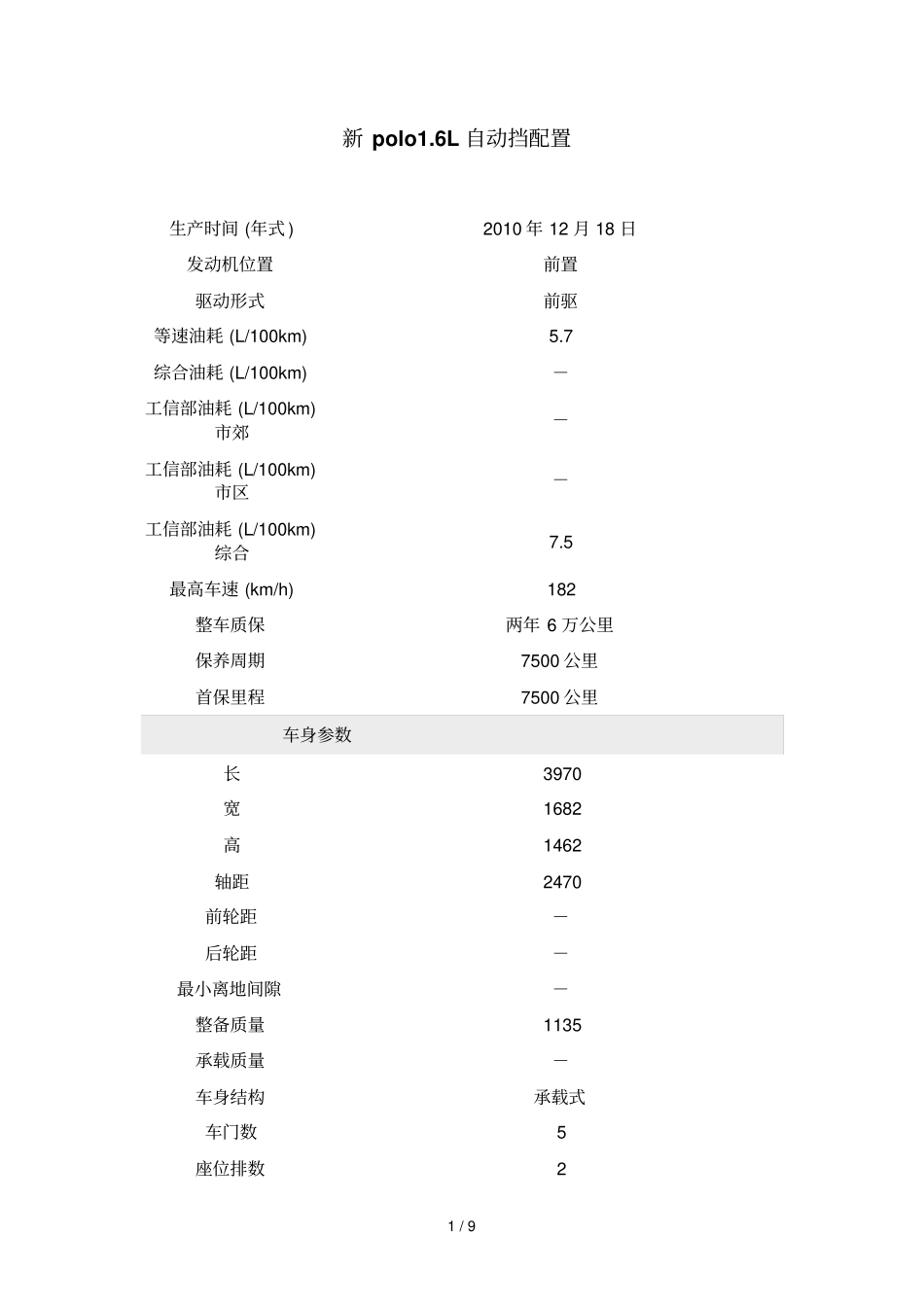 新 polo1.6L 自动挡配置

| 生产时间 (年式) | 2010 年 12 月 18 日 |
|---|---|
| 发动机位置 | 前置 |
| 驱动形式 | 前驱 |
| 等速油耗 (L/100km) | 5.7 |
| 综合油耗 (L/100km) | — |
| 工信部油耗 (L/100km) 市郊 | — |
| 工信部油耗 (L/100km) 市区 | — |
| 工信部油耗 (L/100km) 综合 | 7.5 |
| 最高车速 (km/h) | 182 |
| 整车质保 | 两年 6 万公里 |
| 保养周期 | 7500 公里 |
| 首保里程 | 7500 公里 |
| 车身参数 | |
| 长 | 3970 |
| 宽 | 1682 |
| 高 | 1462 |
| 轴距 | 2470 |
| 前轮距 | — |
| 后轮距 | — |
| 最小离地间隙 | — |
| 整备质量 | 1135 |
| 承载质量 | — |
| 车身结构 | 承载式 |
| 车门数 | 5 |
| 座位排数 | 2 |

1 / 9